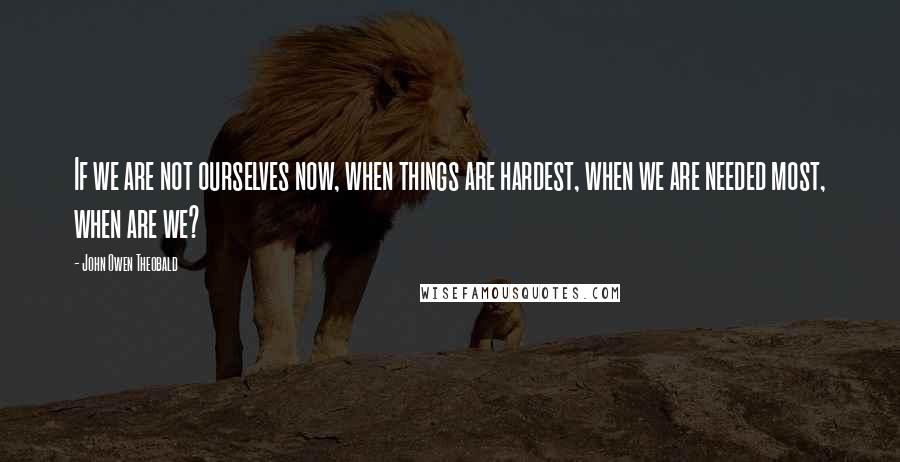 If we are not ourselves now, when things are hardest, when we are needed most, when are we?

- John Owen Theobald

WISEFAMOUSQUOTES.COM